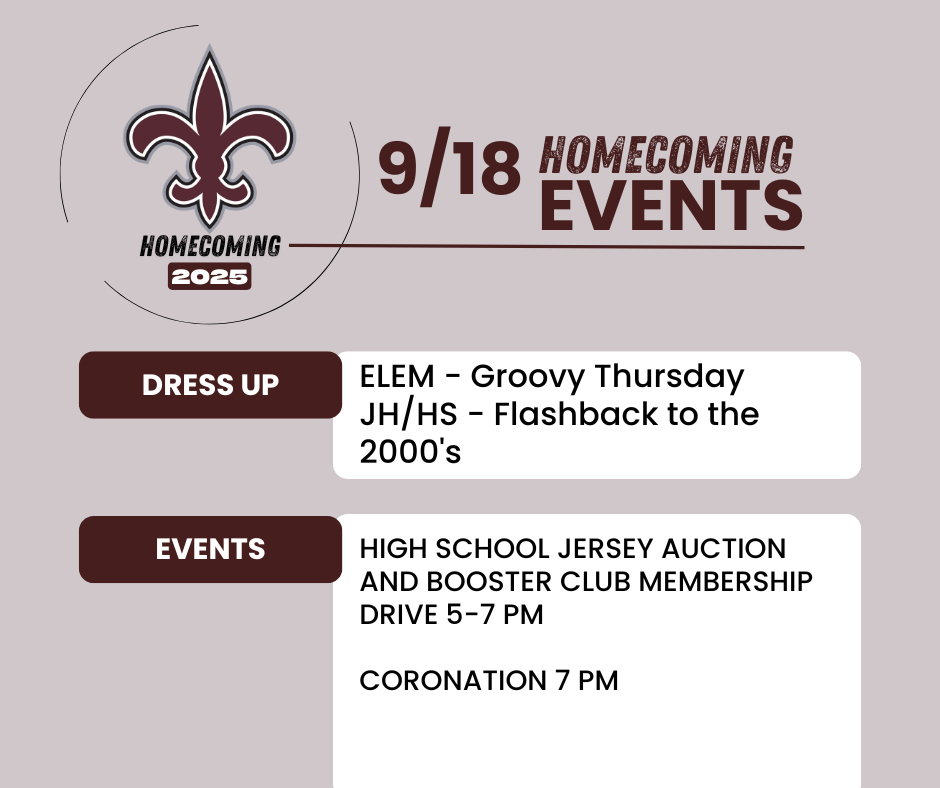 HOMECOMING
2025

9/18 HOMECOMING EVENTS

DRESS UP

ELEM - Groovy Thursday
JH/HS - Flashback to the 2000's

EVENTS

HIGH SCHOOL JERSEY AUCTION AND BOOSTER CLUB MEMBERSHIP DRIVE 5-7 PM

CORONATION 7 PM